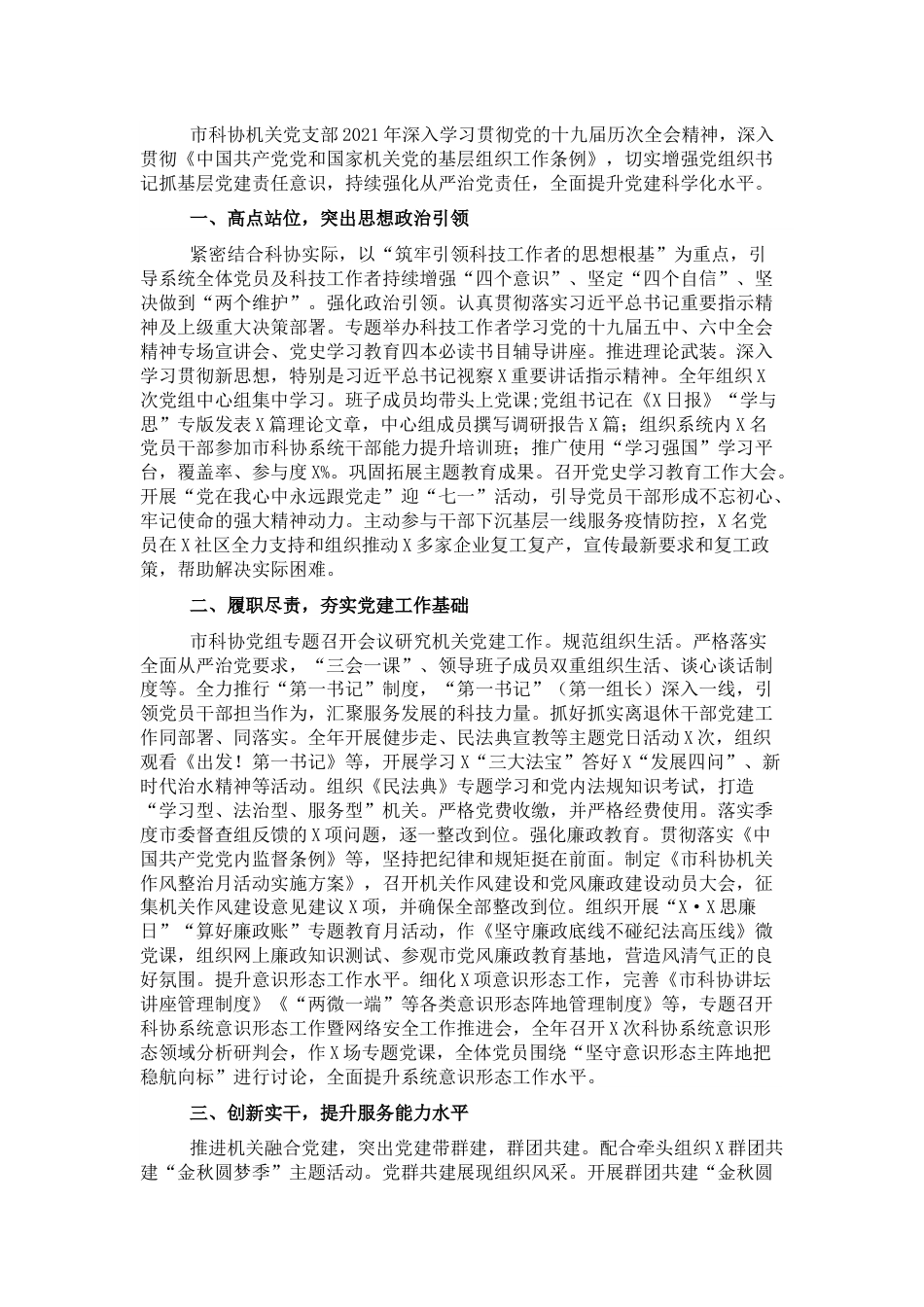 市科协机关党支部2021年深入学习贯彻党的十九届历次全会精神，深入贯彻《中国共产党党和国家机关党的基层组织工作条例》，切实增强党组织书记抓基层党建责任意识，持续强化从严治党责任，全面提升党建科学化水平。

一、高点站位，突出思想政治引领

紧密结合科协实际，以“筑牢引领科技工作者的思想根基”为重点，引导系统全体党员及科技工作者持续增强“四个意识”、坚定“四个自信”、坚决做到“两个维护”。强化政治引领。认真贯彻落实习近平总书记重要指示精神及上级重大决策部署。专题举办科技工作者学习党的十九届五中、六中全会精神专场宣讲会、党史学习教育四本必读书目辅导讲座。推进理论武装。深入学习贯彻新思想，特别是习近平总书记视察X重要讲话指示精神。全年组织X次党组中心组集中学习。班子成员均带头上党课;党组书记在《X日报》“学与思”专版发表X篇理论文章，中心组成员撰写调研报告X篇；组织系统内X名党员干部参加市科协系统干部能力提升培训班；推广使用“学习强国”学习平台，覆盖率、参与度X%。巩固拓展主题教育成果。召开党史学习教育工作大会。开展“党在我心中永远跟党走”迎“七一”活动，引导党员干部形成不忘初心、牢记使命的强大精神动力。主动参与干部下沉基层一线服务疫情防控，X名党员在X社区全力支持和组织推动X多家企业复工复产，宣传最新要求和复工政策，帮助解决实际困难。

二、履职尽责，夯实党建工作基础

市科协党组专题召开会议研究机关党建工作。规范组织生活。严格落实全面从严治党要求，“三会一课”、领导班子成员双重组织生活、谈心谈话制度等。全力推行“第一书记”制度，“第一书记”（第一组长）深入一线，引领党员干部担当作为，汇聚服务发展的科技力量。抓好抓实离退休干部党建工作同部署、同落实。全年开展健步走、民法典宣教等主题党日活动X次，组织观看《出发！第一书记》等，开展学习X“三大法宝”答好X“发展四问”、新时代治水精神等活动。组织《民法典》专题学习和党内法规知识考试，打造“学习型、法治型、服务型”机关。严格党费收缴，并严格经费使用。落实季度市委督查组反馈的X项问题，逐一整改到位。强化廉政教育。贯彻落实《中国共产党党内监督条例》等，坚持把纪律和规矩挺在前面。制定《市科协机关作风整治月活动实施方案》，召开机关作风建设和党风廉政建设动员大会，征集机关作风建设意见建议X项，并确保全部整改到位。组织开展“X·X思廉日”“算好廉政账”专题教育月活动，作《坚守廉政底线不碰纪法高压线》微党课，组织网上廉政知识测试、参观市党风廉政教育基地，营造风清气正的良好氛围。提升意识形态工作水平。细化X项意识形态工作，完善《市科协讲坛讲座管理制度》《“两微一端”等各类意识形态阵地管理制度》等，专题召开科协系统意识形态工作暨网络安全工作推进会，全年召开X次科协系统意识形态领域分析研判会，作X场专题党课，全体党员围绕“坚守意识形态主阵地把稳航向标”进行讨论，全面提升系统意识形态工作水平。

三、创新实干，提升服务能力水平

推进机关融合党建，突出党建带群建，群团共建。配合牵头组织X群团共建“金秋圆梦季”主题活动。党群共建展现组织风采。开展群团共建“金秋圆